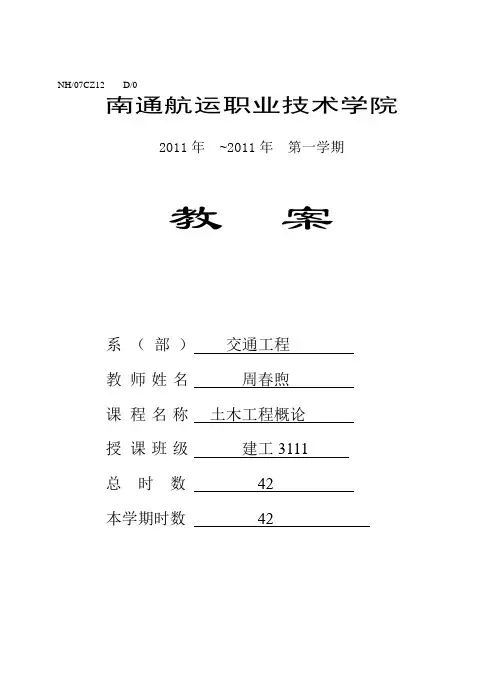 NH/07CZ12 D/0

南通航运职业技术学院

2011 年 ~2011 年 第一学期

教 案

系（部） 交通工程

教师姓名 周春煦

课程名称 土木工程概论

授课班级 建工 3111

总 时 数 42

本学期时数 42